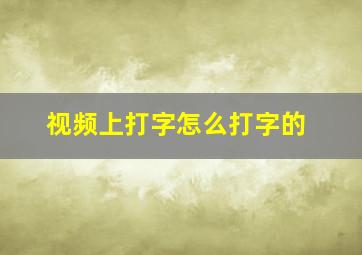 视频上打字怎么打字的